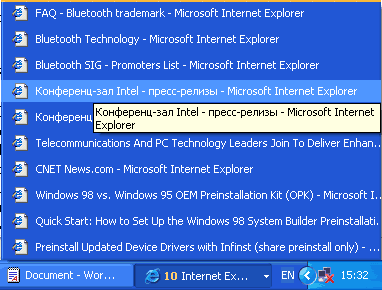 FAQ - Bluetooth trademark - Microsoft Internet Explorer

Bluetooth Technology - Microsoft Internet Explorer

Bluetooth SIG - Promoters List - Microsoft Internet Explorer

Конференц-зал Intel - пресс-релизы - Microsoft Internet Explorer

Конференц

Конференц-зал Intel - пресс-релизы - Microsoft Internet Explorer

Telecommunications And PC Technology Leaders Join To Deliver Enhan...

CNET News.com - Microsoft Internet Explorer

Windows 98 vs. Windows 95 OEM Preinstallation Kit (OPK) - Microsoft I...

Quick Start: How to Set Up the Windows 98 System Builder Preinstallati...

Preinstall Updated Device Drivers with Infinst (share preinstall only) - ...

Document - Wor...

10 Internet Ex...

EN

15:32